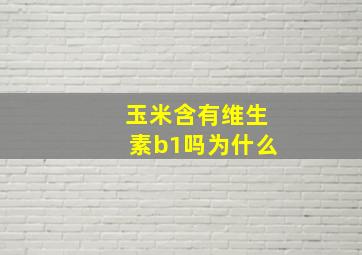 玉米含有维生素b1吗为什么